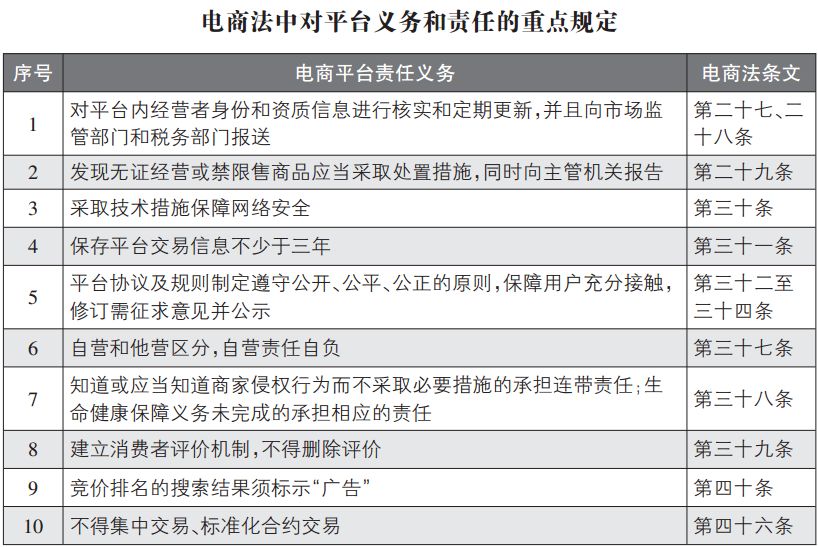 电商法中对平台义务和责任的重点规定

| 序号 | 电商平台责任义务 | 电商法条文 |
|---|---|---|
| 1 | 对平台内经营者身份和资质信息进行核实和定期更新，并且向市场监管部门和税务部门报送 | 第二十七、二十八条 |
| 2 | 发现无证经营或禁限售商品应当采取处置措施，同时向主管机关报告 | 第二十九条 |
| 3 | 采取技术措施保障网络安全 | 第三十条 |
| 4 | 保存平台交易信息不少于三年 | 第三十一条 |
| 5 | 平台协议及规则制定遵守公开、公平、公正的原则，保障用户充分接触，修订需征求意见并公示 | 第三十二至三十四条 |
| 6 | 自营和他营区分，自营责任自负 | 第三十七条 |
| 7 | 知道或应当知道商家侵权行为而不采取必要措施的承担连带责任；生命健康保障义务未完成的承担相应的责任 | 第三十八条 |
| 8 | 建立消费者评价机制，不得删除评价 | 第三十九条 |
| 9 | 竞价排名的搜索结果须标示“广告” | 第四十条 |
| 10 | 不得集中交易、标准化合约交易 | 第四十六条 |